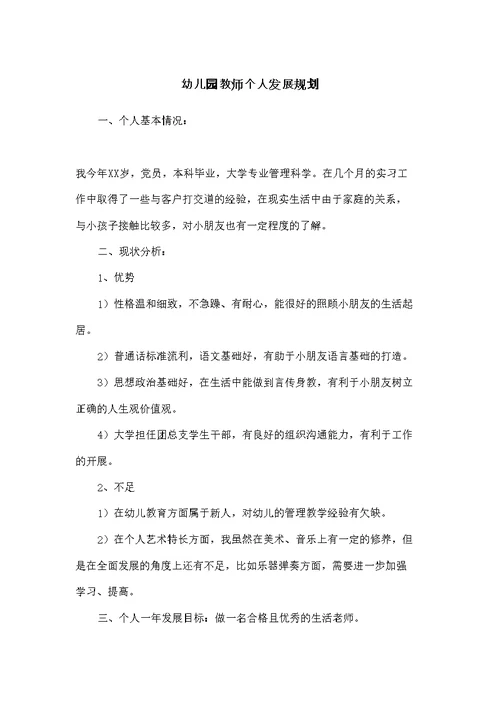 幼儿园教师个人发展规划

一、个人基本情况：

我今年XX岁，党员，本科毕业，大学专业管理科学。在几个月的实习工作中取得了一些与客户打交道的经验，在现实生活中由于家庭的关系，与小孩子接触比较多，对小朋友也有一定程度的了解。

二、现状分析：

1、优势

1）性格温和细致，不急躁、有耐心，能很好的照顾小朋友的生活起居。

2）普通话标准流利，语文基础好，有助于小朋友语言基础的打造。

3）思想政治基础好，在生活中能做到言传身教，有利于小朋友树立正确的人生观价值观。

4）大学担任团总支学生干部，有良好的组织沟通能力，有利于工作的开展。

2、不足

1）在幼儿教育方面属于新人，对幼儿的管理教学经验有欠缺。

2）在个人艺术特长方面，我虽然在美术、音乐上有一定的修养，但是在全面发展的角度上还有不足，比如乐器弹奏方面，需要进一步加强学习、提高。

三、个人一年发展目标：做一名合格且优秀的生活老师。